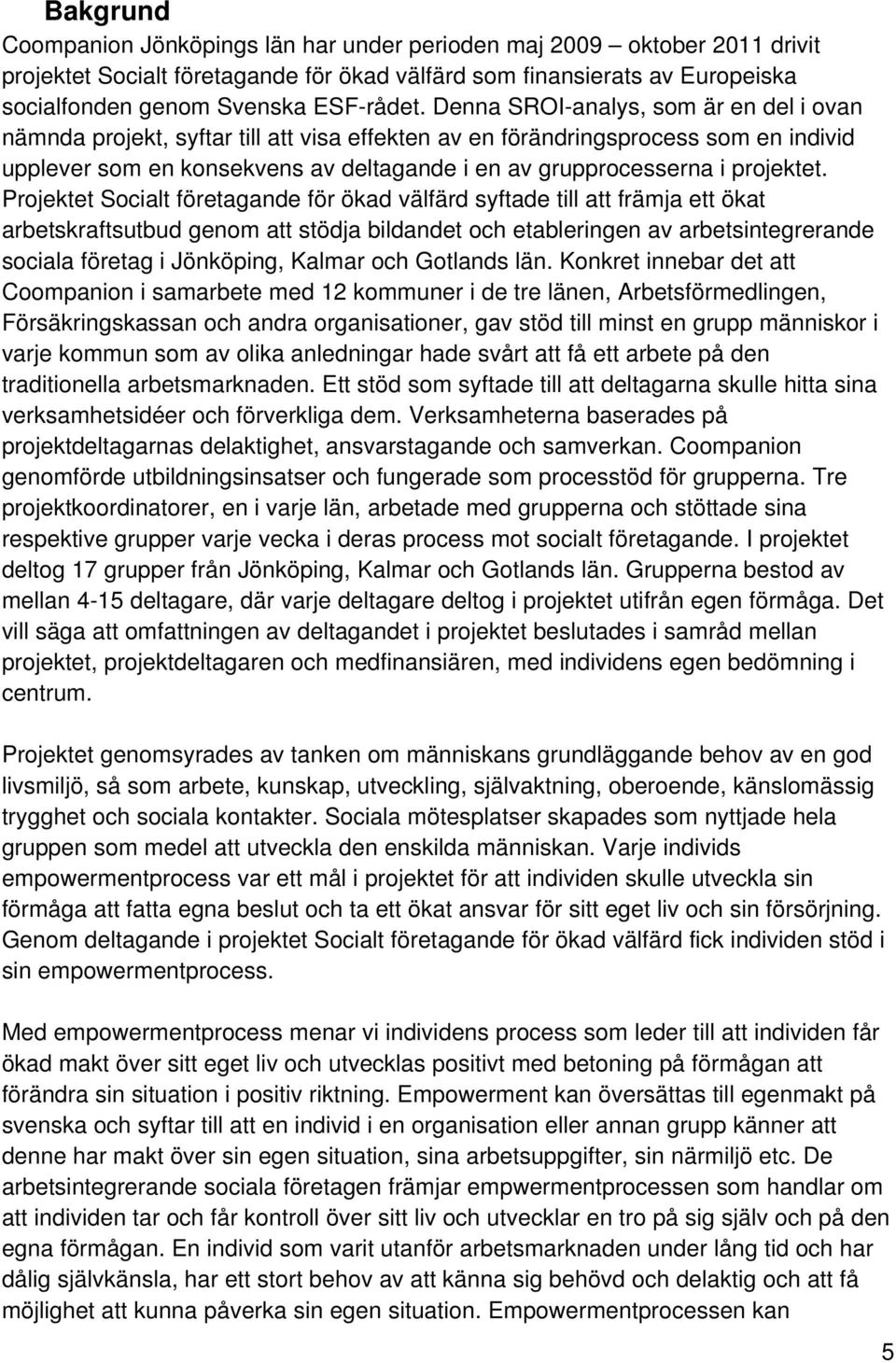 Bakgrund

Coompanion Jönköpings län har under perioden maj 2009 – oktober 2011 drivit projektet Socialt företagande för ökad välfärd som finansierats av Europeiska socialfonden genom Svenska ESF-rådet. Denna SROI-analys, som är en del i ovan nämnda projekt, syftar till att visa effekten av en förändringsprocess som en individ upplever som en konsekvens av deltagande i en av grupprocesserna i projektet. Projektet Socialt företagande för ökad välfärd syftade till att främja ett ökat arbetskraftsutbud genom att stödja bildandet och etableringen av arbetsintegrerande sociala företag i Jönköping, Kalmar och Gotlands län. Konkret innebar det att Coompanion i samarbete med 12 kommuner i de tre länen, Arbetsförmedlingen, Försäkringskassan och andra organisationer, gav stöd till minst en grupp människor i varje kommun som av olika anledningar hade svårt att få ett arbete på den traditionella arbetsmarknaden. Ett stöd som syftade till att deltagarna skulle hitta sina verksamhetsidéer och förverkliga dem. Verksamheterna baserades på projektdeltagarnas delaktighet, ansvarstagande och samverkan. Coompanion genomförde utbildningsinsatser och fungerade som processtöd för grupperna. Tre projektkoordinatorer, en i varje län, arbetade med grupperna och stöttade sina respektive grupper varje vecka i deras process mot socialt företagande. I projektet deltog 17 grupper från Jönköping, Kalmar och Gotlands län. Grupperna bestod av mellan 4-15 deltagare, där varje deltagare deltog i projektet utifrån egen förmåga. Det vill säga att omfattningen av deltagandet i projektet beslutades i samråd mellan projektet, projektdeltagaren och medfinansiären, med individens egen bedömning i centrum.

Projektet genomsyrades av tanken om människans grundläggande behov av en god livsmiljö, så som arbete, kunskap, utveckling, självaktning, oberoende, känslomässig trygghet och sociala kontakter. Sociala mötesplatser skapades som nyttjade hela gruppen som medel att utveckla den enskilda människan. Varje individs empowermentprocess var ett mål i projektet för att individen skulle utveckla sin förmåga att fatta egna beslut och ta ett ökat ansvar för sitt eget liv och sin försörjning. Genom deltagande i projektet Socialt företagande för ökad välfärd fick individen stöd i sin empowermentprocess.

Med empowermentprocess menar vi individens process som leder till att individen får ökad makt över sitt eget liv och utvecklas positivt med betoning på förmågan att förändra sin situation i positiv riktning. Empowerment kan översättas till egenmakt på svenska och syftar till att en individ i en organisation eller annan grupp känner att denne har makt över sin egen situation, sina arbetsuppgifter, sin närmiljö etc. De arbetsintegrerande sociala företagen främjar empwermentprocessen som handlar om att individen tar och får kontroll över sitt liv och utvecklar en tro på sig själv och på den egna förmågan. En individ som varit utanför arbetsmarknaden under lång tid och har dålig självkänsla, har ett stort behov av att känna sig behövd och delaktig och att få möjlighet att kunna påverka sin egen situation. Empowermentprocessen kan

5